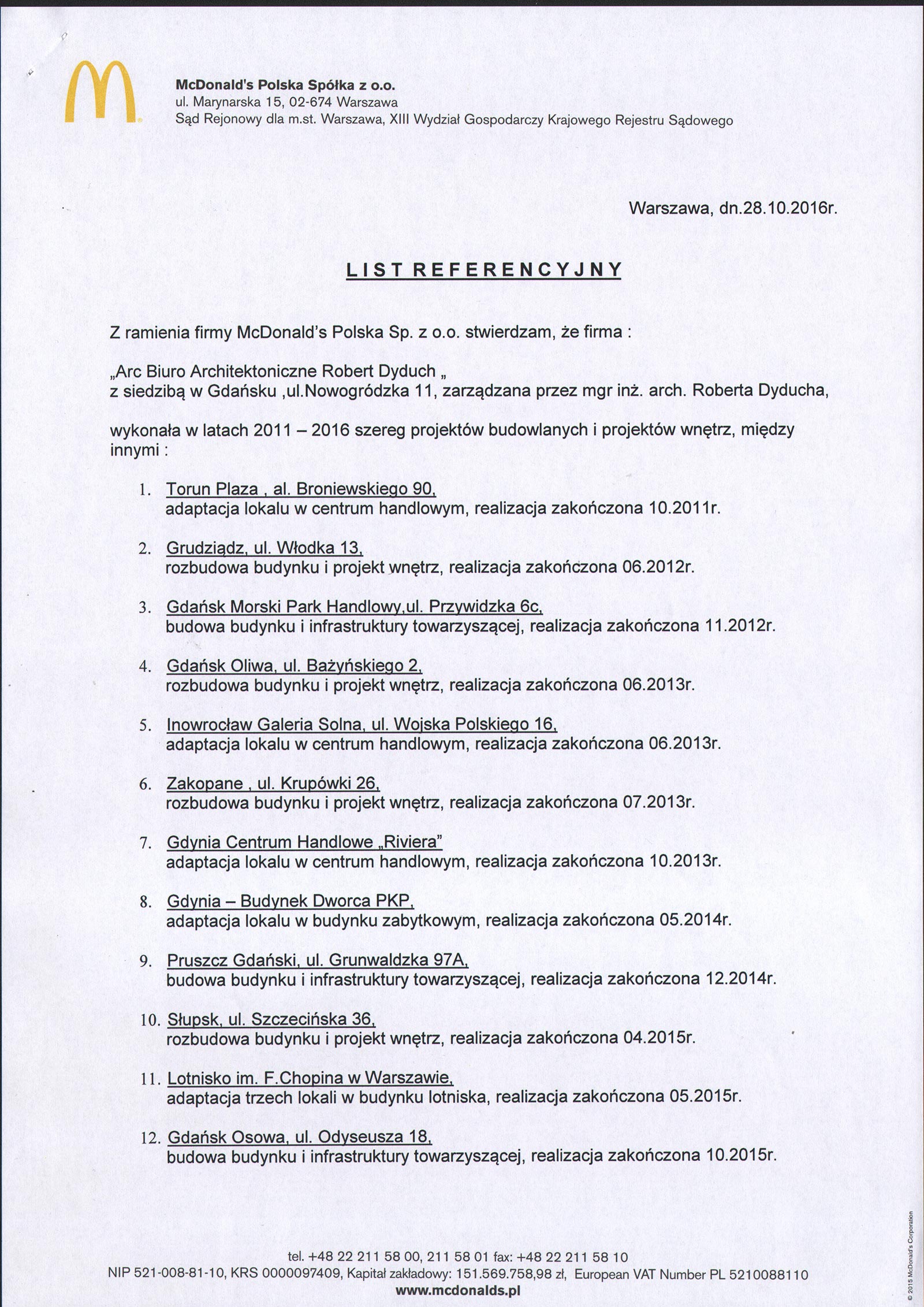 McDonald's Polska Spółka z o.o.
ul. Marynarska 15, 02-674 Warszawa
Sąd Rejonowy dla m.st. Warszawa, XIII Wydział Gospodarczy Krajowego Rejestru Sądowego

Warszawa, dn.28.10.2016r.

LIST REFERENCYJNY

Z ramienia firmy McDonald's Polska Sp. z o.o. stwierdzam, że firma :

„Arc Biuro Architektoniczne Robert Dyduch „
z siedzibą w Gdańsku ,ul.Nowogródzka 11, zarządzana przez mgr inż. arch. Roberta Dyducha,

wykonała w latach 2011 – 2016 szereg projektów budowlanych i projektów wnętrz, między innymi :

1. Torun Plaza , al. Broniewskiego 90, adaptacja lokalu w centrum handlowym, realizacja zakończona 10.2011r.

2. Grudziądz, ul. Włodka 13, rozbudowa budynku i projekt wnętrz, realizacja zakończona 06.2012r.

3. Gdańsk Morski Park Handlowy,ul. Przywidzka 6c, budowa budynku i infrastruktury towarzyszącej, realizacja zakończona 11.2012r.

4. Gdańsk Oliwa, ul. Bażyńskiego 2, rozbudowa budynku i projekt wnętrz, realizacja zakończona 06.2013r.

5. Inowrocław Galeria Solna, ul. Wojska Polskiego 16, adaptacja lokalu w centrum handlowym, realizacja zakończona 06.2013r.

6. Zakopane , ul. Krupówki 26, rozbudowa budynku i projekt wnętrz, realizacja zakończona 07.2013r.

7. Gdynia Centrum Handlowe „Riviera" adaptacja lokalu w centrum handlowym, realizacja zakończona 10.2013r.

8. Gdynia – Budynek Dworca PKP, adaptacja lokalu w budynku zabytkowym, realizacja zakończona 05.2014r.

9. Pruszcz Gdański, ul. Grunwaldzka 97A, budowa budynku i infrastruktury towarzyszącej, realizacja zakończona 12.2014r.

10. Słupsk, ul. Szczecińska 36, rozbudowa budynku i projekt wnętrz, realizacja zakończona 04.2015r.

11. Lotnisko im. F.Chopina w Warszawie, adaptacja trzech lokali w budynku lotniska, realizacja zakończona 05.2015r.

12. Gdańsk Osowa, ul. Odyseusza 18, budowa budynku i infrastruktury towarzyszącej, realizacja zakończona 10.2015r.

tel. +48 22 211 58 00, 211 58 01 fax: +48 22 211 58 10
NIP 521-008-81-10, KRS 0000097409, Kapitał zakładowy: 151.569.758,98 zł, European VAT Number PL 5210088110
www.mcdonalds.pl

© 2015 McDonald's Corporation